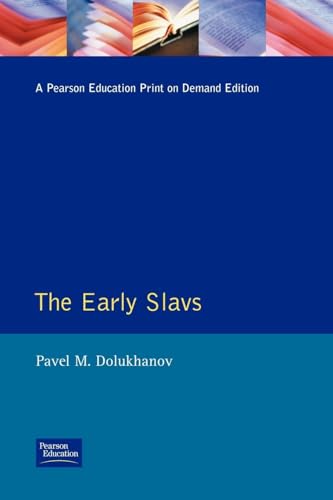 A Pearson Education Print on Demand Edition

The Early Slavs

Pavel M. Dolukhanov

Pearson Education